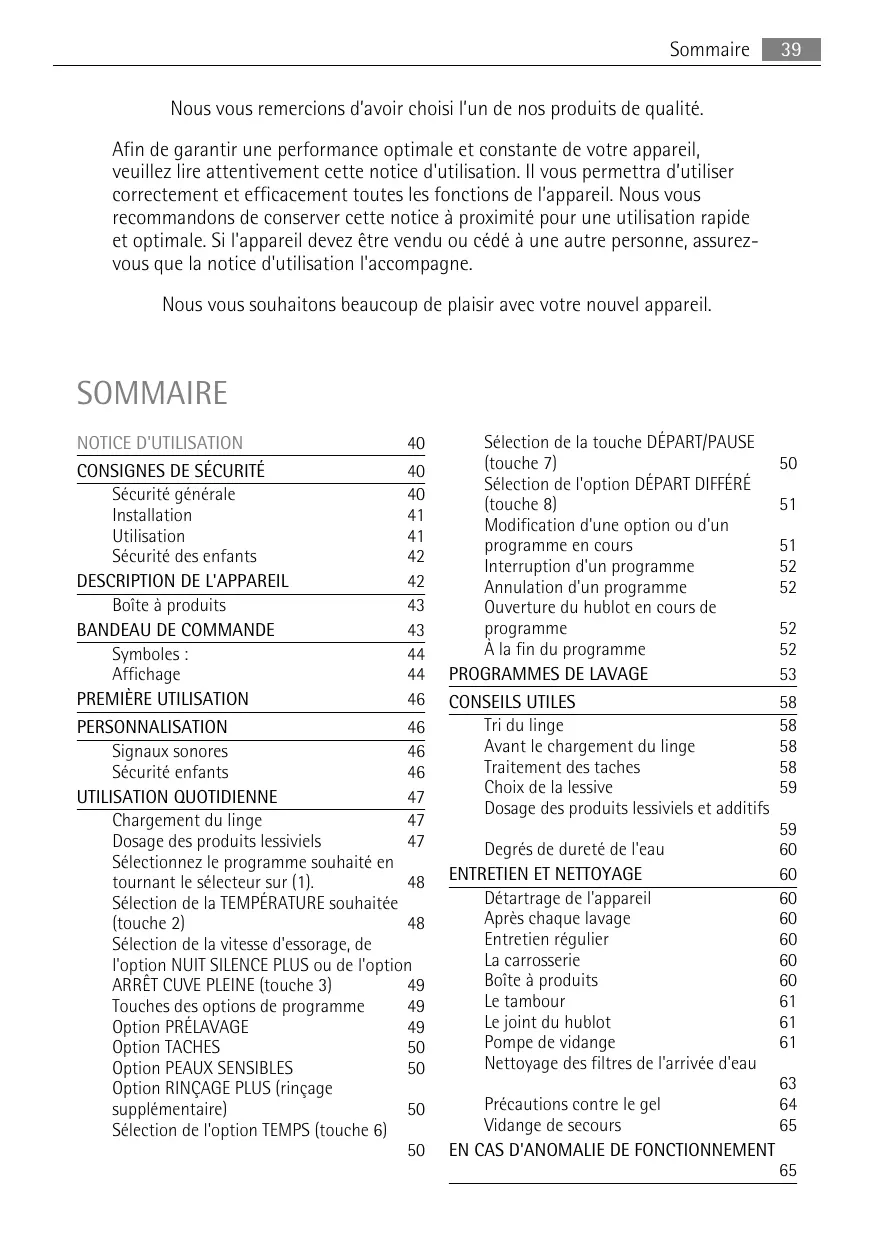 Sommaire 39

Nous vous remercions d'avoir choisi l'un de nos produits de qualité.

Afin de garantir une performance optimale et constante de votre appareil, veuillez lire attentivement cette notice d'utilisation. Il vous permettra d'utiliser correctement et efficacement toutes les fonctions de l'appareil. Nous vous recommandons de conserver cette notice à proximité pour une utilisation rapide et optimale. Si l'appareil devez être vendu ou cédé à une autre personne, assurez-vous que la notice d'utilisation l'accompagne.

Nous vous souhaitons beaucoup de plaisir avec votre nouvel appareil.

SOMMAIRE

NOTICE D'UTILISATION 40
CONSIGNES DE SÉCURITÉ 40
Sécurité générale 40
Installation 41
Utilisation 41
Sécurité des enfants 42
DESCRIPTION DE L'APPAREIL 42
Boîte à produits 43
BANDEAU DE COMMANDE 43
Symboles : 44
Affichage 44
PREMIÈRE UTILISATION 46
PERSONNALISATION 46
Signaux sonores 46
Sécurité enfants 46
UTILISATION QUOTIDIENNE 47
Chargement du linge 47
Dosage des produits lessiviels 47
Sélectionnez le programme souhaité en tournant le sélecteur sur (1). 48
Sélection de la TEMPÉRATURE souhaitée (touche 2) 48
Sélection de la vitesse d'essorage, de l'option NUIT SILENCE PLUS ou de l'option ARRÊT CUVE PLEINE (touche 3) 49
Touches des options de programme 49
Option PRÉLAVAGE 49
Option TACHES 50
Option PEAUX SENSIBLES 50
Option RINÇAGE PLUS (rinçage supplémentaire) 50
Sélection de l'option TEMPS (touche 6) 50

Sélection de la touche DÉPART/PAUSE (touche 7) 50
Sélection de l'option DÉPART DIFFÉRÉ (touche 8) 51
Modification d'une option ou d'un programme en cours 51
Interruption d'un programme 52
Annulation d'un programme 52
Ouverture du hublot en cours de programme 52
À la fin du programme 52
PROGRAMMES DE LAVAGE 53
CONSEILS UTILES 58
Tri du linge 58
Avant le chargement du linge 58
Traitement des taches 58
Choix de la lessive 59
Dosage des produits lessiviels et additifs 59
Degrés de dureté de l'eau 60
ENTRETIEN ET NETTOYAGE 60
Détartrage de l'appareil 60
Après chaque lavage 60
Entretien régulier 60
La carrosserie 60
Boîte à produits 60
Le tambour 61
Le joint du hublot 61
Pompe de vidange 61
Nettoyage des filtres de l'arrivée d'eau 63
Précautions contre le gel 64
Vidange de secours 65
EN CAS D'ANOMALIE DE FONCTIONNEMENT 65